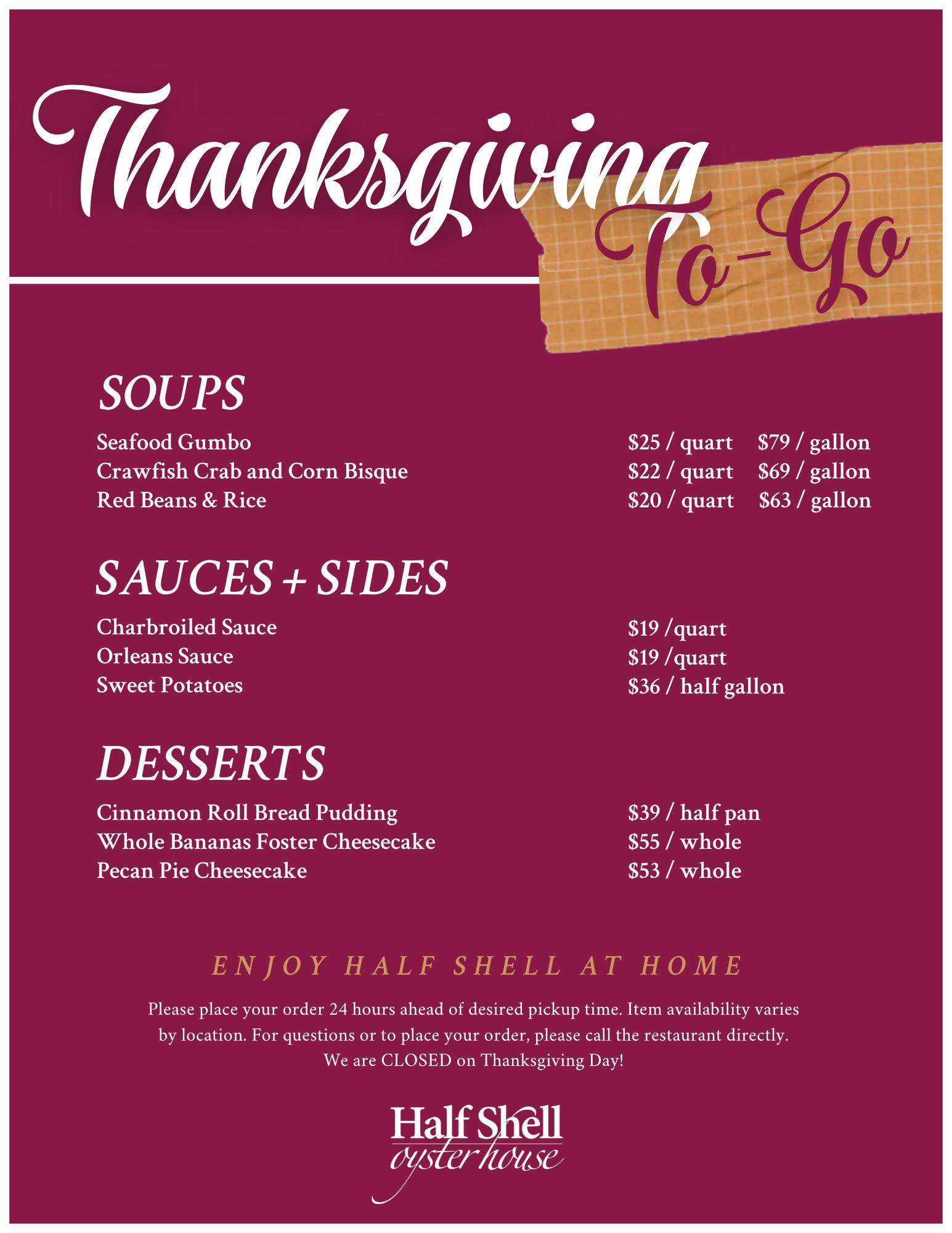 Thanksgiving To-Go

SOUPS

Seafood Gumbo $25 / quart $79 / gallon
Crawfish Crab and Corn Bisque $22 / quart $69 / gallon
Red Beans & Rice $20 / quart $63 / gallon

SAUCES + SIDES

Charbroiled Sauce $19 /quart
Orleans Sauce $19 /quart
Sweet Potatoes $36 / half gallon

DESSERTS

Cinnamon Roll Bread Pudding $39 / half pan
Whole Bananas Foster Cheesecake $55 / whole
Pecan Pie Cheesecake $53 / whole

ENJOY HALF SHELL AT HOME

Please place your order 24 hours ahead of desired pickup time. Item availability varies by location. For questions or to place your order, please call the restaurant directly. We are CLOSED on Thanksgiving Day!

Half Shell oyster house